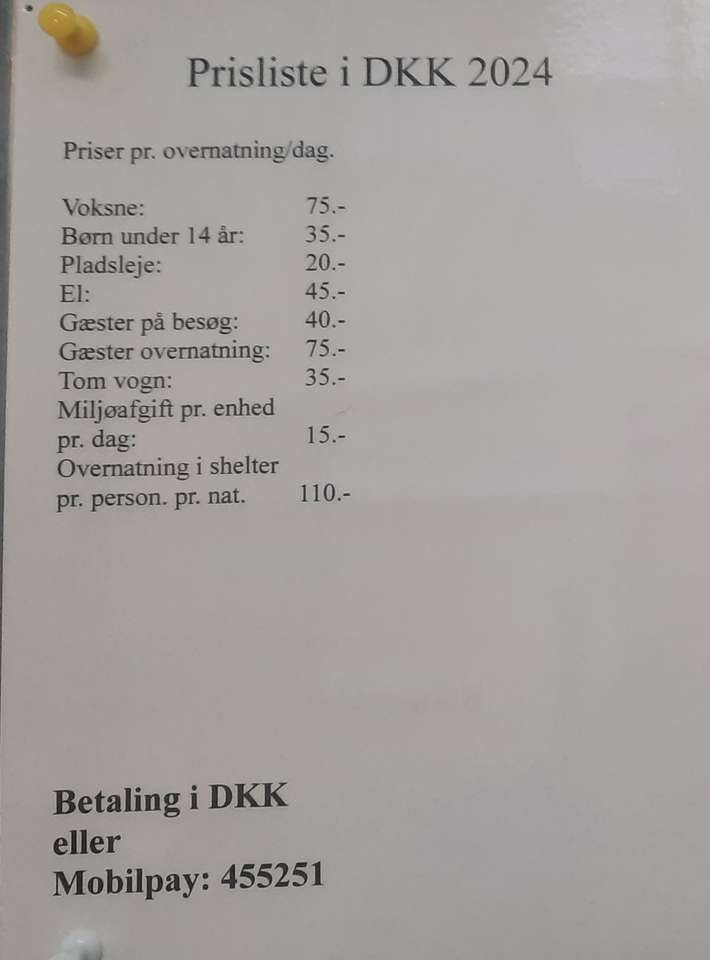 Prisliste i DKK 2024

Priser pr. overnatning/dag.

Voksne: 75.-
Børn under 14 år: 35.-
Pladsleje: 20.-
El: 45.-
Gæster på besøg: 40.-
Gæster overnatning: 75.-
Tom vogn: 35.-
Miljøafgift pr. enhed
pr. dag: 15.-
Overnatning i shelter
pr. person. pr. nat. 110.-

Betaling i DKK
eller
Mobilpay: 455251